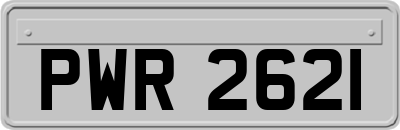 PWR 2621